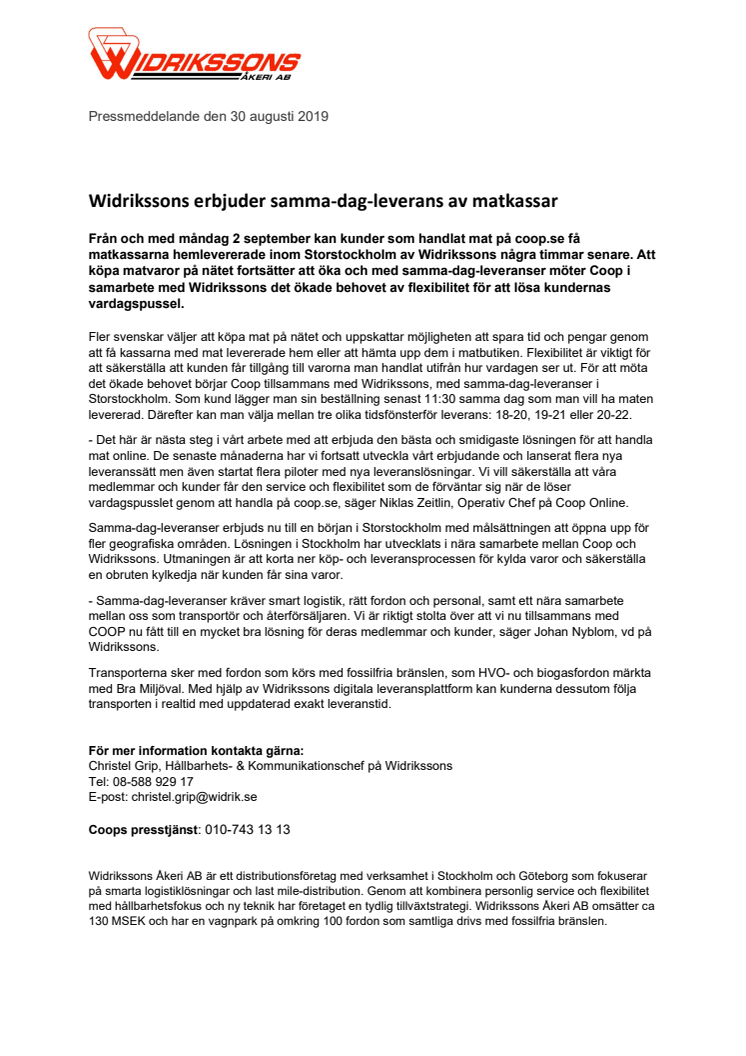 WIDRIKSSONS ÅKERI AB

Pressmeddelande den 30 augusti 2019

Widrikssons erbjuder samma-dag-leverans av matkassar

Från och med måndag 2 september kan kunder som handlat mat på coop.se få matkassarna hemlevererade inom Storstockholm av Widrikssons några timmar senare. Att köpa matvaror på nätet fortsätter att öka och med samma-dag-leveranser möter Coop i samarbete med Widrikssons det ökade behovet av flexibilitet för att lösa kundernas vardagspussel.

Fler svenskar väljer att köpa mat på nätet och uppskattar möjligheten att spara tid och pengar genom att få kassarna med mat levererade hem eller att hämta upp dem i matbutiken. Flexibilitet är viktigt för att säkerställa att kunden får tillgång till varorna man handlat utifrån hur vardagen ser ut. För att möta det ökade behovet börjar Coop tillsammans med Widrikssons, med samma-dag-leveranser i Storstockholm. Som kund lägger man sin beställning senast 11:30 samma dag som man vill ha maten levererad. Därefter kan man välja mellan tre olika tidsfönsterför leverans: 18-20, 19-21 eller 20-22.

- Det här är nästa steg i vårt arbete med att erbjuda den bästa och smidigaste lösningen för att handla mat online. De senaste månaderna har vi fortsatt utveckla vårt erbjudande och lanserat flera nya leveranssätt men även startat flera piloter med nya leveranslösningar. Vi vill säkerställa att våra medlemmar och kunder får den service och flexibilitet som de förväntar sig när de löser vardagspusslet genom att handla på coop.se, säger Niklas Zeitlin, Operativ Chef på Coop Online.

Samma-dag-leveranser erbjuds nu till en början i Storstockholm med målsättningen att öppna upp för fler geografiska områden. Lösningen i Stockholm har utvecklats i nära samarbete mellan Coop och Widrikssons. Utmaningen är att korta ner köp- och leveransprocessen för kylda varor och säkerställa en obruten kylkedja när kunden får sina varor.

- Samma-dag-leveranser kräver smart logistik, rätt fordon och personal, samt ett nära samarbete mellan oss som transportör och återförsäljaren. Vi är riktigt stolta över att vi nu tillsammans med COOP nu fått till en mycket bra lösning för deras medlemmar och kunder, säger Johan Nyblom, vd på Widrikssons.

Transporterna sker med fordon som körs med fossilfria bränslen, som HVO- och biogasfordon märkta med Bra Miljöval. Med hjälp av Widrikssons digitala leveransplattform kan kunderna dessutom följa transporten i realtid med uppdaterad exakt leveranstid.

För mer information kontakta gärna:
Christel Grip, Hållbarhets- & Kommunikationschef på Widrikssons
Tel: 08-588 929 17
E-post: christel.grip@widrik.se

Coops presstjänst: 010-743 13 13

Widrikssons Åkeri AB är ett distributionsföretag med verksamhet i Stockholm och Göteborg som fokuserar på smarta logistiklösningar och last mile-distribution. Genom att kombinera personlig service och flexibilitet med hållbarhetsfokus och ny teknik har företaget en tydlig tillväxtstrategi. Widrikssons Åkeri AB omsätter ca 130 MSEK och har en vagnpark på omkring 100 fordon som samtliga drivs med fossilfria bränslen.